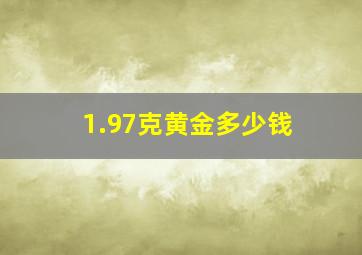 1.97克黄金多少钱